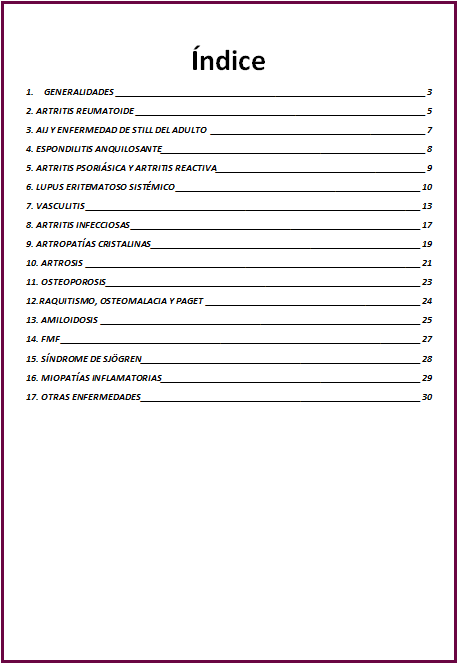 Índice

1. GENERALIDADES 3
2. ARTRITIS REUMATOIDE 5
3. AIJ Y ENFERMEDAD DE STILL DEL ADULTO 7
4. ESPONDILITIS ANQUILOSANTE 8
5. ARTRITIS PSORIÁSICA Y ARTRITIS REACTIVA 9
6. LUPUS ERITEMATOSO SISTÉMICO 10
7. VASCULITIS 13
8. ARTRITIS INFECCIOSAS 17
9. ARTROPATÍAS CRISTALINAS 19
10. ARTROSIS 21
11. OSTEOPOROSIS 23
12. RAQUITISMO, OSTEOMALACIA Y PAGET 24
13. AMILOIDOSIS 25
14. FMF 27
15. SÍNDROME DE SJÖGREN 28
16. MIOPATÍAS INFLAMATORIAS 29
17. OTRAS ENFERMEDADES 30